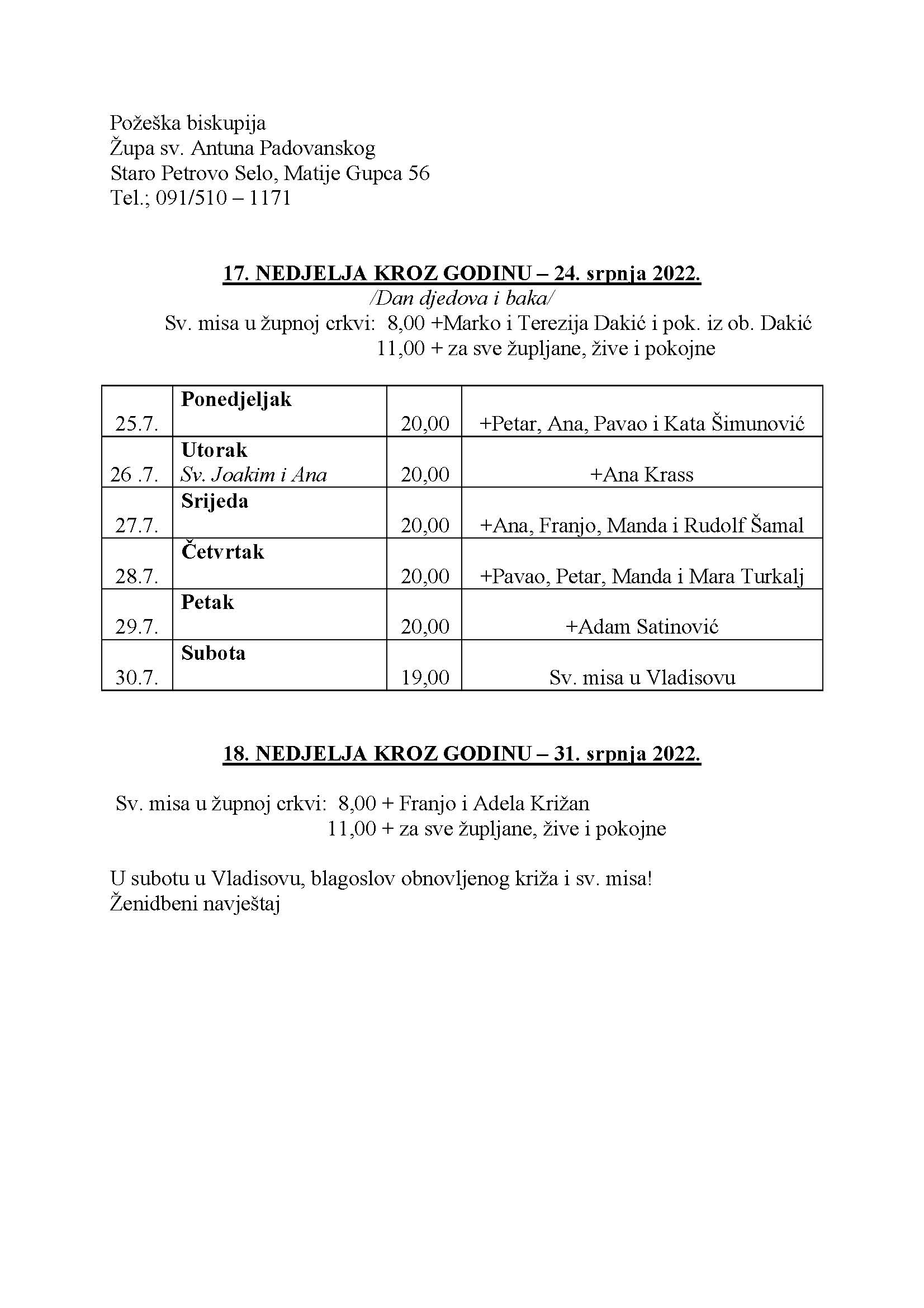 Požeška biskupija
Župa sv. Antuna Padovanskog
Staro Petrovo Selo, Matije Gupca 56
Tel.; 091/510 – 1171

17. NEDJELJA KROZ GODINU – 24. srpnja 2022.
/Dan djedova i baka/
Sv. misa u župnoj crkvi: 8,00 +Marko i Terezija Dakić i pok. iz ob. Dakić
11,00 + za sve župljane, žive i pokojne

| 25.7. | Ponedjeljak | 20,00 | +Petar, Ana, Pavao i Kata Šimunović |
|---|---|---|---|
| 26 .7. | Utorak Sv. Joakim i Ana | 20,00 | +Ana Krass |
| 27.7. | Srijeda | 20,00 | +Ana, Franjo, Manda i Rudolf Šamal |
| 28.7. | Četvrtak | 20,00 | +Pavao, Petar, Manda i Mara Turkalj |
| 29.7. | Petak | 20,00 | +Adam Satinović |
| 30.7. | Subota | 19,00 | Sv. misa u Vladisovu |

18. NEDJELJA KROZ GODINU – 31. srpnja 2022.

Sv. misa u župnoj crkvi: 8,00 + Franjo i Adela Križan
11,00 + za sve župljane, žive i pokojne

U subotu u Vladisovu, blagoslov obnovljenog križa i sv. misa!
Ženidbeni navještaj